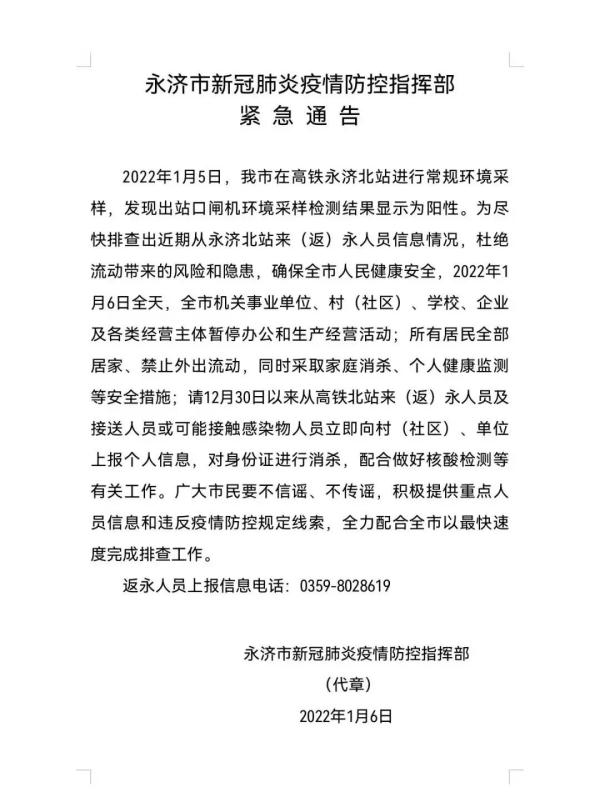 永济市新冠肺炎疫情防控指挥部
紧 急 通 告

2022年1月5日，我市在高铁永济北站进行常规环境采样，发现出站口闸机环境采样检测结果显示为阳性。为尽快排查出近期从永济北站来（返）永人员信息情况，杜绝流动带来的风险和隐患，确保全市人民健康安全，2022年1月6日全天，全市机关事业单位、村（社区）、学校、企业及各类经营主体暂停办公和生产经营活动；所有居民全部居家、禁止外出流动，同时采取家庭消杀、个人健康监测等安全措施；请12月30日以来从高铁北站来（返）永人员及接送人员或可能接触感染物人员立即向村（社区）、单位上报个人信息，对身份证进行消杀，配合做好核酸检测等有关工作。广大市民要不信谣、不传谣，积极提供重点人员信息和违反疫情防控规定线索，全力配合全市以最快速度完成排查工作。

返永人员上报信息电话：0359-8028619

永济市新冠肺炎疫情防控指挥部
（代章）
2022年1月6日